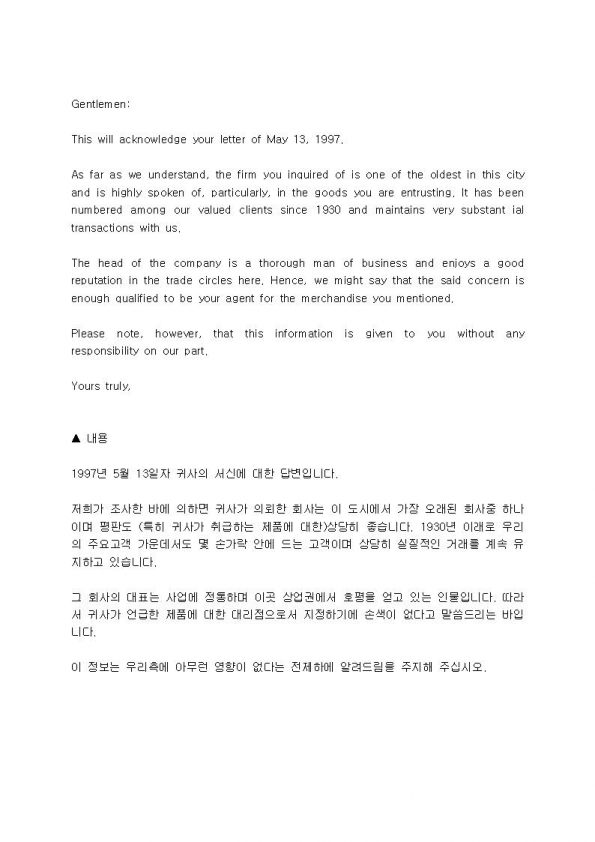 Gentlemen:

This will acknowledge your letter of May 13, 1997.

As far as we understand, the firm you inquired of is one of the oldest in this city and is highly spoken of, particularly, in the goods you are entrusting. It has been numbered among our valued clients since 1930 and maintains very substant ial transactions with us.

The head of the company is a thorough man of business and enjoys a good reputation in the trade circles here. Hence, we might say that the said concern is enough qualified to be your agent for the merchandise you mentioned.

Please note, however, that this information is given to you without any responsibility on our part.

Yours truly,

▲ 내용

1997년 5월 13일자 귀사의 서신에 대한 답변입니다.

저희가 조사한 바에 의하면 귀사가 의뢰한 회사는 이 도시에서 가장 오래된 회사중 하나이며 평판도 (특히 귀사가 취급하는 제품에 대한)상당히 좋습니다. 1930년 이래로 우리의 주요고객 가운데서도 몇 손가락 안에 드는 고객이며 상당히 실질적인 거래를 계속 유지하고 있습니다.

그 회사의 대표는 사업에 정통하며 이곳 상업권에서 호평을 얻고 있는 인물입니다. 따라서 귀사가 언급한 제품에 대한 대리점으로서 지정하기에 손색이 없다고 말씀드리는 바입니다.

이 정보는 우리측에 아무런 영향이 없다는 전제하에 알려드림을 주지해 주십시오.